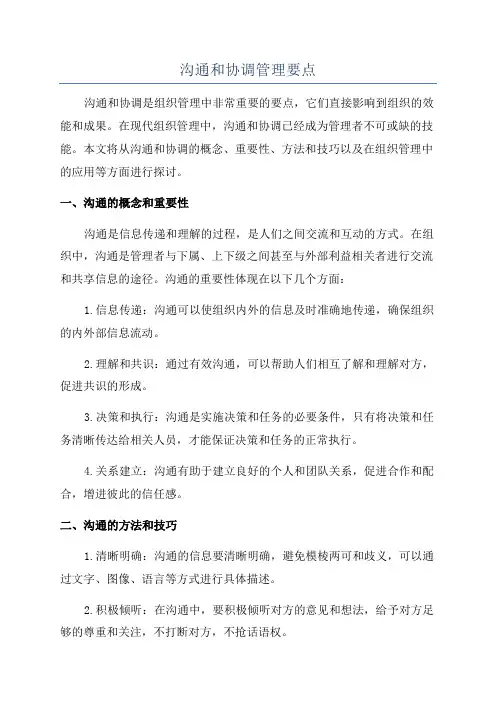 沟通和协调管理要点

沟通和协调是组织管理中非常重要的要点，它们直接影响到组织的效能和成果。在现代组织管理中，沟通和协调已经成为管理者不可或缺的技能。本文将从沟通和协调的概念、重要性、方法和技巧以及在组织管理中的应用等方面进行探讨。

一、沟通的概念和重要性

沟通是信息传递和理解的过程，是人们之间交流和互动的方式。在组织中，沟通是管理者与下属、上下级之间甚至与外部利益相关者进行交流和共享信息的途径。沟通的重要性体现在以下几个方面：

1.信息传递：沟通可以使组织内外的信息及时准确地传递，确保组织的内外部信息流动。

2.理解和共识：通过有效沟通，可以帮助人们相互了解和理解对方，促进共识的形成。

3.决策和执行：沟通是实施决策和任务的必要条件，只有将决策和任务清晰传达给相关人员，才能保证决策和任务的正常执行。

4.关系建立：沟通有助于建立良好的个人和团队关系，促进合作和配合，增进彼此的信任感。

二、沟通的方法和技巧

1.清晰明确：沟通的信息要清晰明确，避免模棱两可和歧义，可以通过文字、图像、语言等方式进行具体描述。

2.积极倾听：在沟通中，要积极倾听对方的意见和想法，给予对方足够的尊重和关注，不打断对方，不抢话语权。